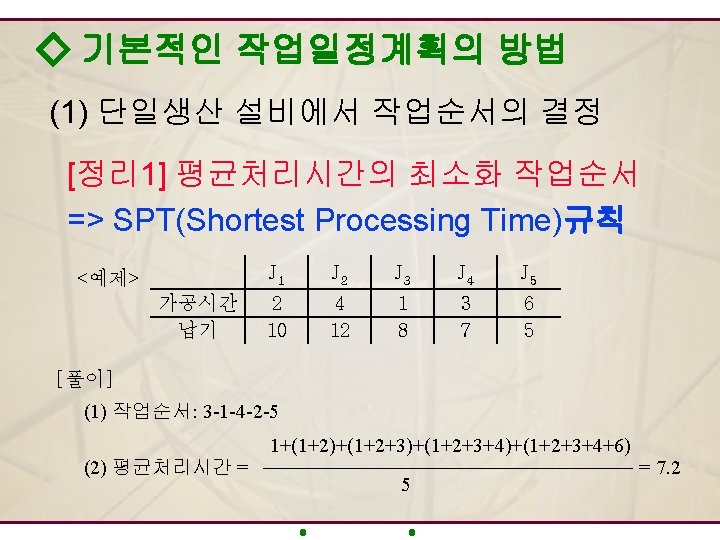 ◇ 기본적인 작업일정계획의 방법

(1) 단일생산 설비에서 작업순서의 결정

[정리1] 평균처리시간의 최소화 작업순서
=> SPT(Shortest Processing Time)규칙

<예제>

|  | $J_1$ | $J_2$ | $J_3$ | $J_4$ | $J_5$ |
|---|---|---|---|---|---|
| 가공시간 | 2 | 4 | 1 | 3 | 6 |
| 납기 | 10 | 12 | 8 | 7 | 5 |

[풀이]

(1) 작업순서: 3-1-4-2-5

(2) 평균처리시간 = $\frac{1+(1+2)+(1+2+3)+(1+2+3+4)+(1+2+3+4+6)}{5} = 7.2$